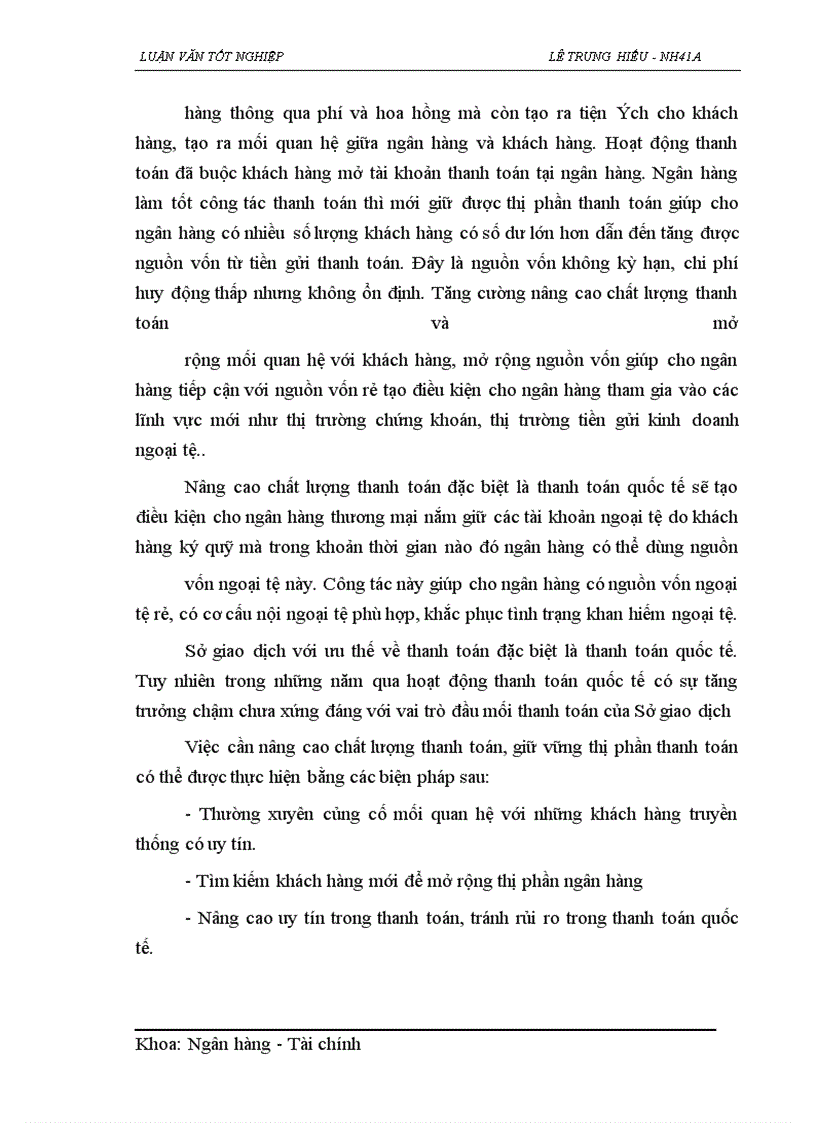 LUẬN VĂN TỐT NGHIỆP LÊ TRUNG HIẾU - NH41A

hàng thông qua phí và hoa hồng mà còn tạo ra tiện Ých cho khách hàng, tạo ra mối quan hệ giữa ngân hàng và khách hàng. Hoạt động thanh toán đã buộc khách hàng mở tài khoản thanh toán tại ngân hàng. Ngân hàng làm tốt công tác thanh toán thì mới giữ được thị phần thanh toán giúp cho ngân hàng có nhiều số lượng khách hàng có số dư lớn hơn dẫn đến tăng được nguồn vốn từ tiền gửi thanh toán. Đây là nguồn vốn không kỳ hạn, chi phí huy động thấp nhưng không ổn định. Tăng cường nâng cao chất lượng thanh toán và mở

rộng mối quan hệ với khách hàng, mở rộng nguồn vốn giúp cho ngân hàng tiếp cận với nguồn vốn rẻ tạo điều kiện cho ngân hàng tham gia vào các lĩnh vực mới như thị trường chứng khoán, thị trường tiền gửi kinh doanh ngoại tệ..

Nâng cao chất lượng thanh toán đặc biệt là thanh toán quốc tế sẽ tạo điều kiện cho ngân hàng thương mại nắm giữ các tài khoản ngoại tệ do khách hàng ký quỹ mà trong khoản thời gian nào đó ngân hàng có thể dùng nguồn

vốn ngoại tệ này. Công tác này giúp cho ngân hàng có nguồn vốn ngoại tệ rẻ, có cơ cấu nội ngoại tệ phù hợp, khắc phục tình trạng khan hiếm ngoại tệ.

Sở giao dịch với ưu thế về thanh toán đặc biệt là thanh toán quốc tế. Tuy nhiên trong những năm qua hoạt động thanh toán quốc tế có sự tăng trưởng chậm chưa xứng đáng với vai trò đầu mối thanh toán của Sở giao dịch

Việc cần nâng cao chất lượng thanh toán, giữ vững thị phần thanh toán có thể được thực hiện bằng các biện pháp sau:

- Thường xuyên củng cố mối quan hệ với những khách hàng truyền thống có uy tín.

- Tìm kiếm khách hàng mới để mở rộng thị phần ngân hàng

- Nâng cao uy tín trong thanh toán, tránh rủi ro trong thanh toán quốc tế.

Khoa: Ngân hàng - Tài chính